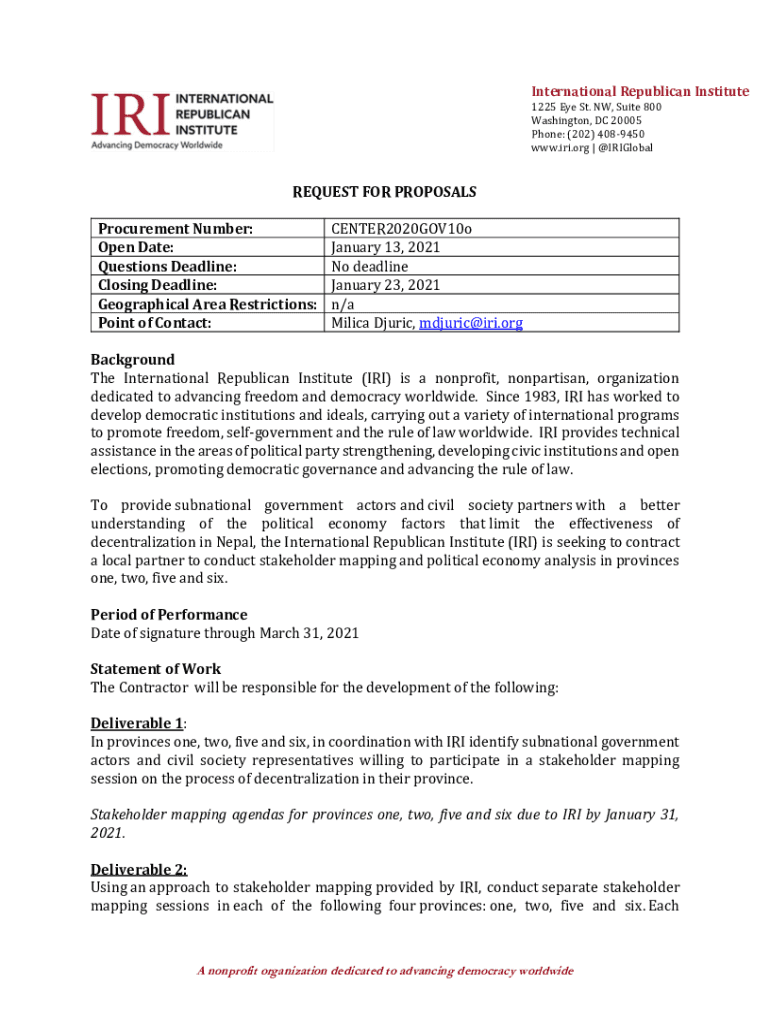 IRI INTERNATIONAL REPUBLICAN INSTITUTE
Advancing Democracy Worldwide

International Republican Institute
1225 Eye St. NW, Suite 800
Washington, DC 20005
Phone: (202) 408-9450
www.iri.org | @IRIGlobal

REQUEST FOR PROPOSALS

| Procurement Number: | CENTER2020GOV10o |
|---|---|
| Open Date: | January 13, 2021 |
| Questions Deadline: | No deadline |
| Closing Deadline: | January 23, 2021 |
| Geographical Area Restrictions: | n/a |
| Point of Contact: | Milica Djuric, mdjuric@iri.org |

Background
The International Republican Institute (IRI) is a nonprofit, nonpartisan, organization dedicated to advancing freedom and democracy worldwide. Since 1983, IRI has worked to develop democratic institutions and ideals, carrying out a variety of international programs to promote freedom, self-government and the rule of law worldwide. IRI provides technical assistance in the areas of political party strengthening, developing civic institutions and open elections, promoting democratic governance and advancing the rule of law.

To provide subnational government actors and civil society partners with a better understanding of the political economy factors that limit the effectiveness of decentralization in Nepal, the International Republican Institute (IRI) is seeking to contract a local partner to conduct stakeholder mapping and political economy analysis in provinces one, two, five and six.

Period of Performance
Date of signature through March 31, 2021

Statement of Work
The Contractor will be responsible for the development of the following:

Deliverable 1:
In provinces one, two, five and six, in coordination with IRI identify subnational government actors and civil society representatives willing to participate in a stakeholder mapping session on the process of decentralization in their province.

Stakeholder mapping agendas for provinces one, two, five and six due to IRI by January 31, 2021.

Deliverable 2:
Using an approach to stakeholder mapping provided by IRI, conduct separate stakeholder mapping sessions in each of the following four provinces: one, two, five and six. Each

A nonprofit organization dedicated to advancing democracy worldwide